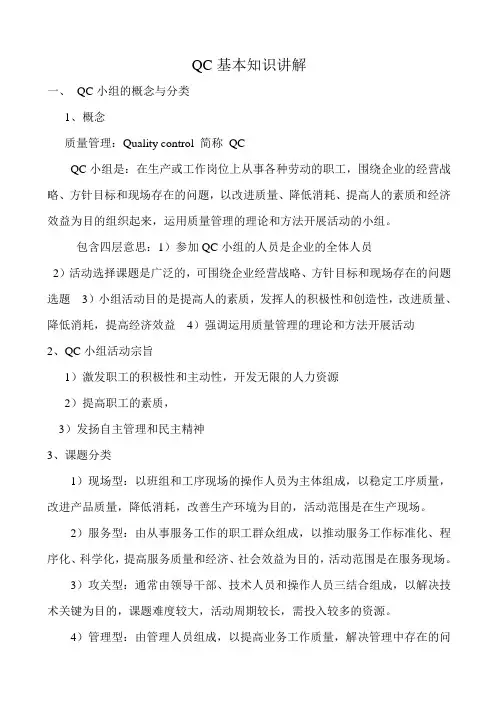 QC 基本知识讲解

一、 QC 小组的概念与分类

1、概念

质量管理：Quality control 简称 QC

QC 小组是：在生产或工作岗位上从事各种劳动的职工，围绕企业的经营战略、方针目标和现场存在的问题，以改进质量、降低消耗、提高人的素质和经济效益为目的组织起来，运用质量管理的理论和方法开展活动的小组。

包含四层意思：1）参加 QC 小组的人员是企业的全体人员 2）活动选择课题是广泛的，可围绕企业经营战略、方针目标和现场存在的问题选题 3）小组活动目的是提高人的素质，发挥人的积极性和创造性，改进质量、降低消耗，提高经济效益 4）强调运用质量管理的理论和方法开展活动

2、QC 小组活动宗旨

1）激发职工的积极性和主动性，开发无限的人力资源

2）提高职工的素质，

3）发扬自主管理和民主精神

3、课题分类

1）现场型：以班组和工序现场的操作人员为主体组成，以稳定工序质量，改进产品质量，降低消耗，改善生产环境为目的，活动范围是在生产现场。

2）服务型：由从事服务工作的职工群众组成，以推动服务工作标准化、程序化、科学化，提高服务质量和经济、社会效益为目的，活动范围是在服务现场。

3）攻关型：通常由领导干部、技术人员和操作人员三结合组成，以解决技术关键为目的，课题难度较大，活动周期较长，需投入较多的资源。

4）管理型：由管理人员组成，以提高业务工作质量，解决管理中存在的问